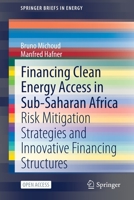 SPRINGER BRIEFS IN ENERGY

Bruno Michoud
Manfred Hafner

Financing Clean Energy Access in Sub-Saharan Africa

Risk Mitigation Strategies and Innovative Financing Structures

OPEN ACCESS

Springer